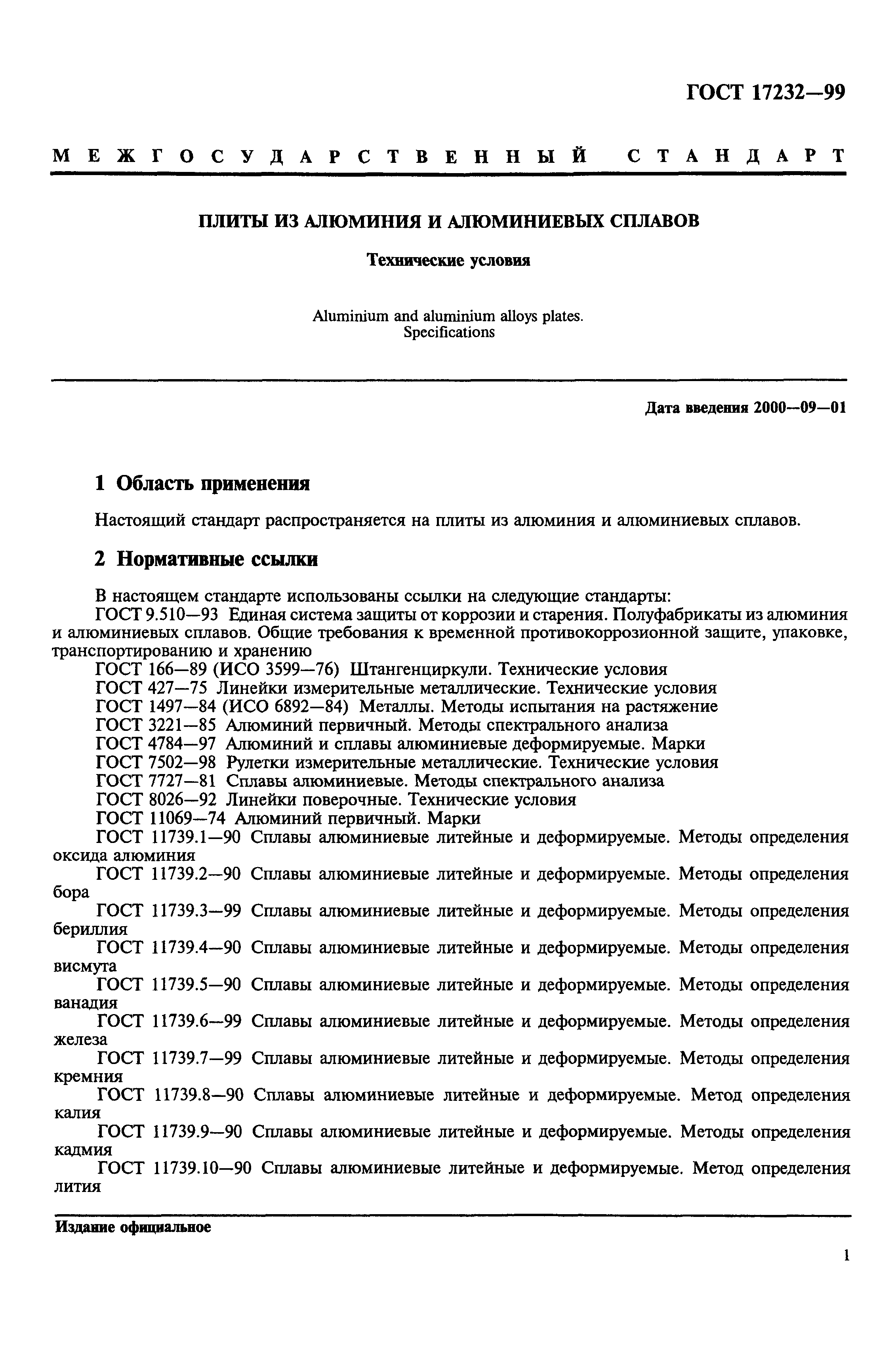 ГОСТ 17232—99

МЕЖГОСУДАРСТВЕННЫЙ СТАНДАРТ

ПЛИТЫ ИЗ АЛЮМИНИЯ И АЛЮМИНИЕВЫХ СПЛАВОВ

Технические условия

Aluminium and aluminium alloys plates.
Specifications

Дата введения 2000—09—01

1 Область применения

Настоящий стандарт распространяется на плиты из алюминия и алюминиевых сплавов.

2 Нормативные ссылки

В настоящем стандарте использованы ссылки на следующие стандарты:

ГОСТ 9.510—93 Единая система защиты от коррозии и старения. Полуфабрикаты из алюминия и алюминиевых сплавов. Общие требования к временной противокоррозионной защите, упаковке, транспортированию и хранению

ГОСТ 166—89 (ИСО 3599—76) Штангенциркули. Технические условия

ГОСТ 427—75 Линейки измерительные металлические. Технические условия

ГОСТ 1497—84 (ИСО 6892—84) Металлы. Методы испытания на растяжение

ГОСТ 3221—85 Алюминий первичный. Методы спектрального анализа

ГОСТ 4784—97 Алюминий и сплавы алюминиевые деформируемые. Марки

ГОСТ 7502—98 Рулетки измерительные металлические. Технические условия

ГОСТ 7727—81 Сплавы алюминиевые. Методы спектрального анализа

ГОСТ 8026—92 Линейки поверочные. Технические условия

ГОСТ 11069—74 Алюминий первичный. Марки

ГОСТ 11739.1—90 Сплавы алюминиевые литейные и деформируемые. Методы определения оксида алюминия

ГОСТ 11739.2—90 Сплавы алюминиевые литейные и деформируемые. Методы определения бора

ГОСТ 11739.3—99 Сплавы алюминиевые литейные и деформируемые. Методы определения бериллия

ГОСТ 11739.4—90 Сплавы алюминиевые литейные и деформируемые. Методы определения висмута

ГОСТ 11739.5—90 Сплавы алюминиевые литейные и деформируемые. Методы определения ванадия

ГОСТ 11739.6—99 Сплавы алюминиевые литейные и деформируемые. Методы определения железа

ГОСТ 11739.7—99 Сплавы алюминиевые литейные и деформируемые. Методы определения кремния

ГОСТ 11739.8—90 Сплавы алюминиевые литейные и деформируемые. Метод определения калия

ГОСТ 11739.9—90 Сплавы алюминиевые литейные и деформируемые. Методы определения кадмия

ГОСТ 11739.10—90 Сплавы алюминиевые литейные и деформируемые. Метод определения лития

Издание официальное

1